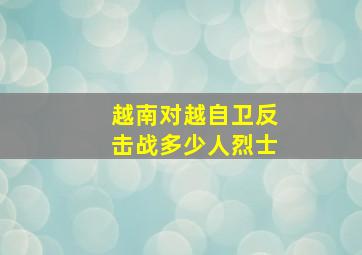 越南对越自卫反击战多少人烈士